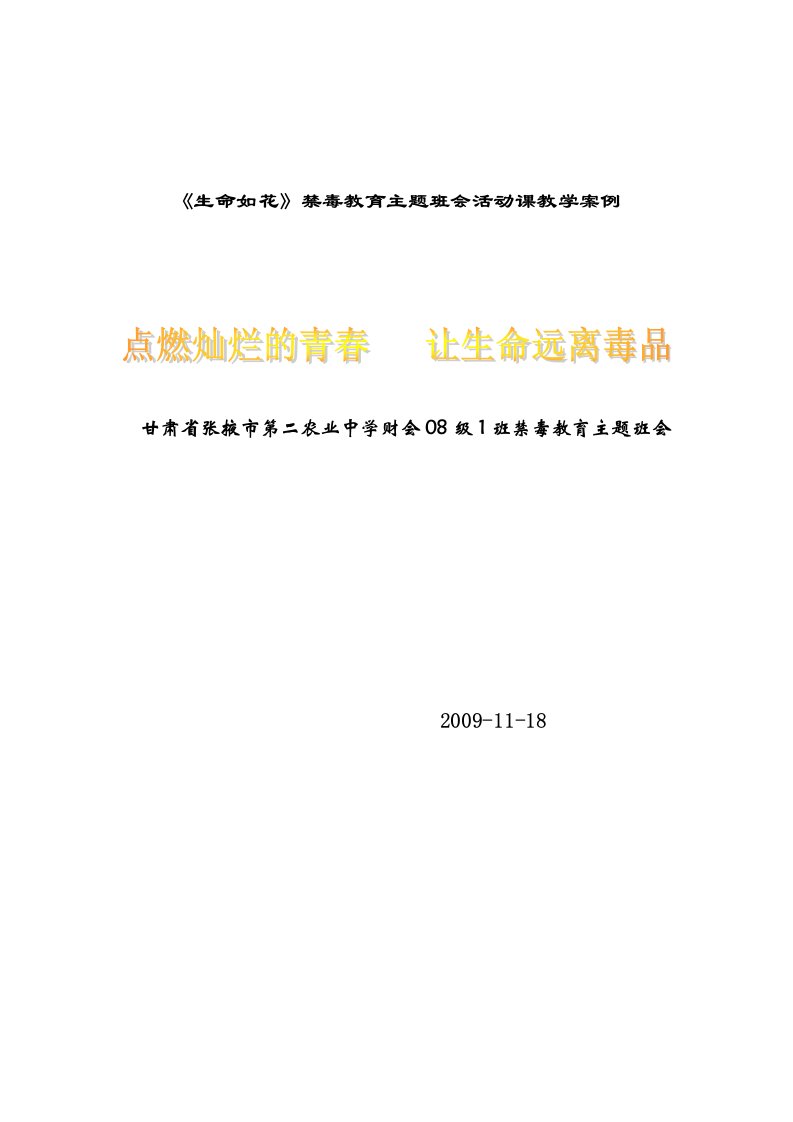 《生命如花》禁毒教育主题班会活动课教学案例

点燃灿烂的青春　　让生命远离毒品

甘肃省张掖市第二农业中学财会08级1班禁毒教育主题班会

2009-11-18